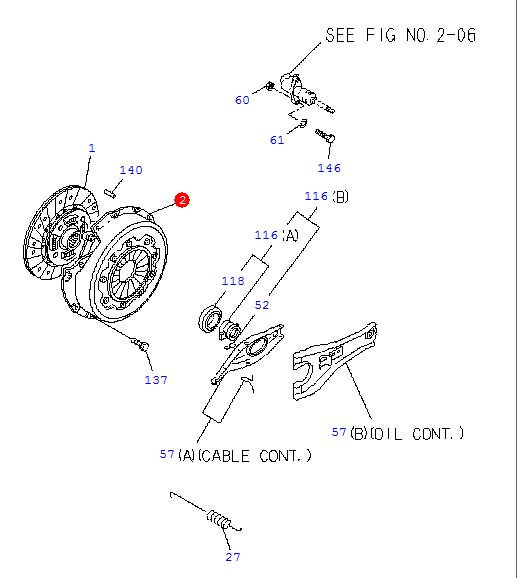 SEE FIG NO. 2-06

60

61

146

1

140

2

116 (B)

116 (A)

118

52

137

57 (B)(OIL CONT.)

57 (A)(CABLE CONT.)

27